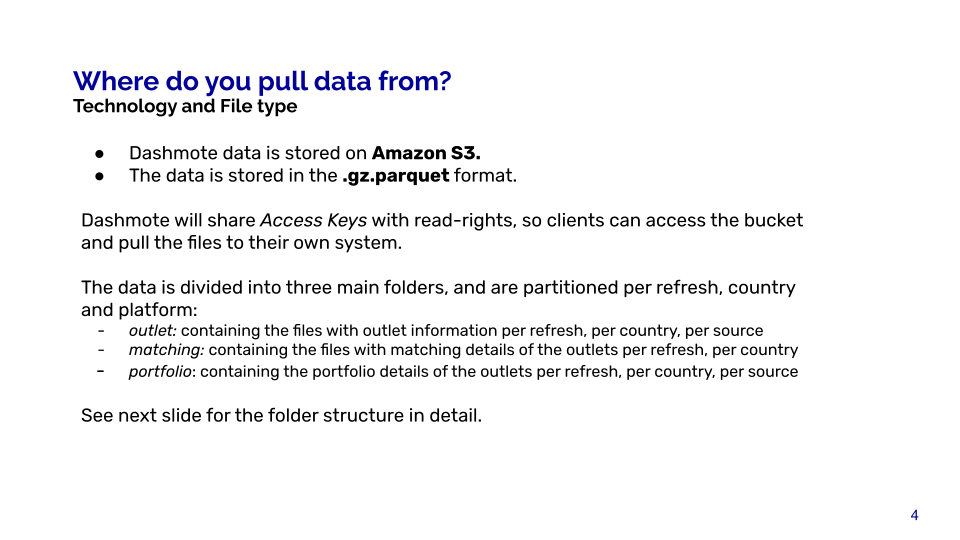 Where do you pull data from?
Technology and File type

• Dashmote data is stored on Amazon S3.
• The data is stored in the .gz.parquet format.

Dashmote will share Access Keys with read-rights, so clients can access the bucket and pull the files to their own system.

The data is divided into three main folders, and are partitioned per refresh, country and platform:
- outlet: containing the files with outlet information per refresh, per country, per source
- matching: containing the files with matching details of the outlets per refresh, per country
- portfolio: containing the portfolio details of the outlets per refresh, per country, per source

See next slide for the folder structure in detail.

4